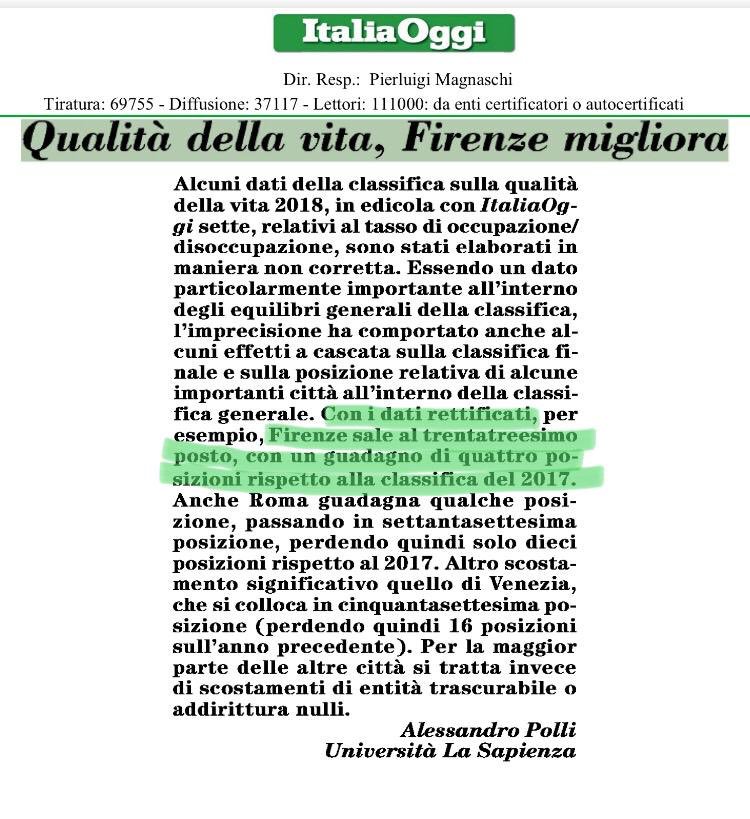 ItaliaOggi

Dir. Resp.: Pierluigi Magnaschi

Tiratura: 69755 - Diffusione: 37117 - Lettori: 111000: da enti certificatori o autocertificati

Qualità della vita, Firenze migliora

Alcuni dati della classifica sulla qualità della vita 2018, in edicola con ItaliaOggi sette, relativi al tasso di occupazione/disoccupazione, sono stati elaborati in maniera non corretta. Essendo un dato particolarmente importante all'interno degli equilibri generali della classifica, l'imprecisione ha comportato anche alcuni effetti a cascata sulla classifica finale e sulla posizione relativa di alcune importanti città all'interno della classifica generale. Con i dati rettificati, per esempio, Firenze sale al trentatreesimo posto, con un guadagno di quattro posizioni rispetto alla classifica del 2017. Anche Roma guadagna qualche posizione, passando in settantasettesima posizione, perdendo quindi solo dieci posizioni rispetto al 2017. Altro scostamento significativo quello di Venezia, che si colloca in cinquantasettesima posizione (perdendo quindi 16 posizioni sull'anno precedente). Per la maggior parte delle altre città si tratta invece di scostamenti di entità trascurabile o addirittura nulli.

Alessandro Polli
Università La Sapienza